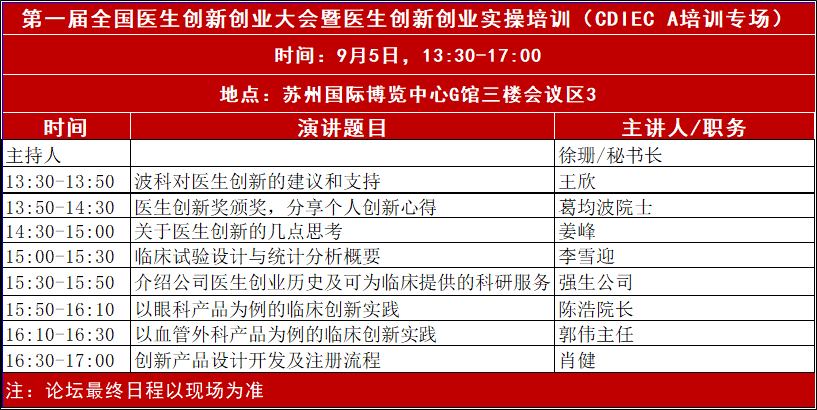 第一届全国医生创新创业大会暨医生创新创业实操培训（CDIEC A培训专场）

时间：9月5日，13:30-17:00

地点：苏州国际博览中心G馆三楼会议区3

| 时间 | 演讲题目 | 主讲人/职务 |
|---|---|---|
| 主持人 |  | 徐珊/秘书长 |
| 13:30-13:50 | 波科对医生创新的建议和支持 | 王欣 |
| 13:50-14:30 | 医生创新奖颁奖，分享个人创新心得 | 葛均波院士 |
| 14:30-15:00 | 关于医生创新的几点思考 | 姜峰 |
| 15:00-15:30 | 临床试验设计与统计分析概要 | 李雪迎 |
| 15:30-15:50 | 介绍公司医生创业历史及可为临床提供的科研服务 | 强生公司 |
| 15:50-16:10 | 以眼科产品为例的临床创新实践 | 陈浩院长 |
| 16:10-16:30 | 以血管外科产品为例的临床创新实践 | 郭伟主任 |
| 16:30-17:00 | 创新产品设计开发及注册流程 | 肖健 |

注：论坛最终日程以现场为准